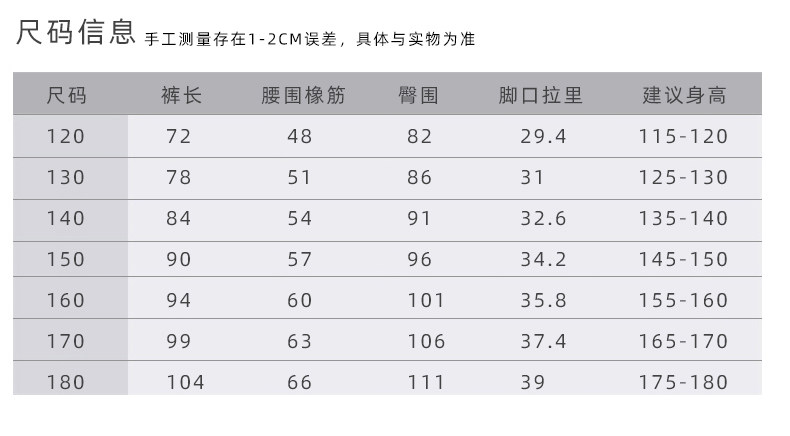 尺码信息 手工测量存在1-2CM误差，具体与实物为准

| 尺码 | 裤长 | 腰围橡筋 | 臀围 | 脚口拉里 | 建议身高 |
|---|---|---|---|---|---|
| 120 | 72 | 48 | 82 | 29.4 | 115-120 |
| 130 | 78 | 51 | 86 | 31 | 125-130 |
| 140 | 84 | 54 | 91 | 32.6 | 135-140 |
| 150 | 90 | 57 | 96 | 34.2 | 145-150 |
| 160 | 94 | 60 | 101 | 35.8 | 155-160 |
| 170 | 99 | 63 | 106 | 37.4 | 165-170 |
| 180 | 104 | 66 | 111 | 39 | 175-180 |